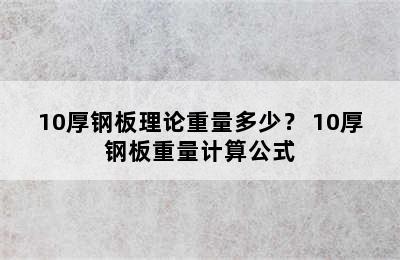 10厚钢板理论重量多少？ 10厚钢板重量计算公式